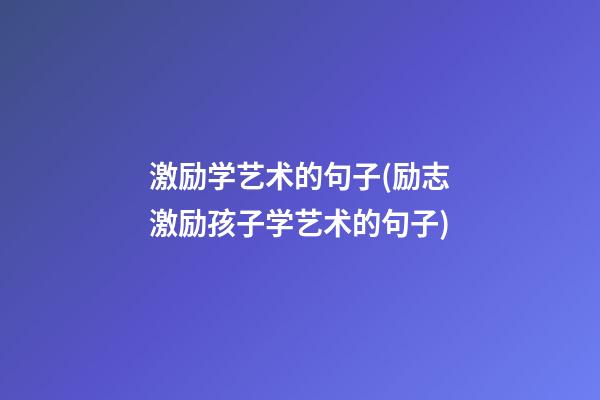 激励学艺术的句子(励志激励孩子学艺术的句子)